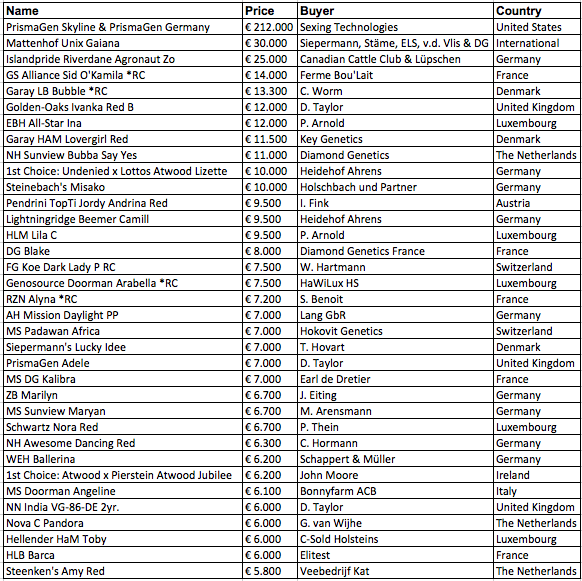 | Name | Price | Buyer | Country |
|---|---|---|---|
| PrismaGen Skyline & PrismaGen Germany | € 212.000 | Sexing Technologies | United States |
| Mattenhof Unix Gaiana | € 30.000 | Siepermann, Stäme, ELS, v.d. Vlis & DG | International |
| Islandpride Riverdane Agronaut Zo | € 25.000 | Canadian Cattle Club & Lüpschen | Germany |
| GS Alliance Sid O'Kamila *RC | € 14.000 | Ferme Bou'Lait | France |
| Garay LB Bubble *RC | € 13.300 | C. Worm | Denmark |
| Golden-Oaks Ivanka Red B | € 12.000 | D. Taylor | United Kingdom |
| EBH All-Star Ina | € 12.000 | P. Arnold | Luxembourg |
| Garay HAM Lovergirl Red | € 11.500 | Key Genetics | Denmark |
| NH Sunview Bubba Say Yes | € 11.000 | Diamond Genetics | The Netherlands |
| 1st Choice: Undenied x Lottos Atwood Lizette | € 10.000 | Heidehof Ahrens | Germany |
| Steinebach's Misako | € 10.000 | Holschbach und Partner | Germany |
| Pendrini TopTi Jordy Andrina Red | € 9.500 | I. Fink | Austria |
| Lightningridge Beemer Camill | € 9.500 | Heidehof Ahrens | Germany |
| HLM Lila C | € 9.500 | P. Arnold | Luxembourg |
| DG Blake | € 8.000 | Diamond Genetics France | France |
| FG Koe Dark Lady P RC | € 7.500 | W. Hartmann | Switzerland |
| Genosource Doorman Arabella *RC | € 7.500 | HaWiLux HS | Luxembourg |
| RZN Alyna *RC | € 7.200 | S. Benoit | France |
| AH Mission Daylight PP | € 7.000 | Lang GbR | Germany |
| MS Padawan Africa | € 7.000 | Hokovit Genetics | Switzerland |
| Siepermann's Lucky Idee | € 7.000 | T. Hovart | Denmark |
| PrismaGen Adele | € 7.000 | D. Taylor | United Kingdom |
| MS DG Kalibra | € 7.000 | Earl de Dretier | France |
| ZB Marilyn | € 6.700 | J. Eiting | Germany |
| MS Sunview Maryan | € 6.700 | M. Arensmann | Germany |
| Schwartz Nora Red | € 6.700 | P. Thein | Luxembourg |
| NH Awesome Dancing Red | € 6.300 | C. Hormann | Germany |
| WEH Ballerina | € 6.200 | Schappert & Müller | Germany |
| 1st Choice: Atwood x Pierstein Atwood Jubilee | € 6.200 | John Moore | Ireland |
| MS Doorman Angeline | € 6.100 | Bonnyfarm ACB | Italy |
| NN India VG-86-DE 2yr. | € 6.000 | D. Taylor | United Kingdom |
| Nova C Pandora | € 6.000 | G. van Wijhe | The Netherlands |
| Hellender HaM Toby | € 6.000 | C-Sold Holsteins | Luxembourg |
| HLB Barca | € 6.000 | Elitest | France |
| Steenken's Amy Red | € 5.800 | Veebedrijf Kat | The Netherlands |